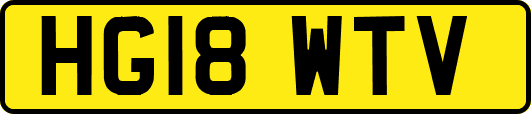 HG18 WTV